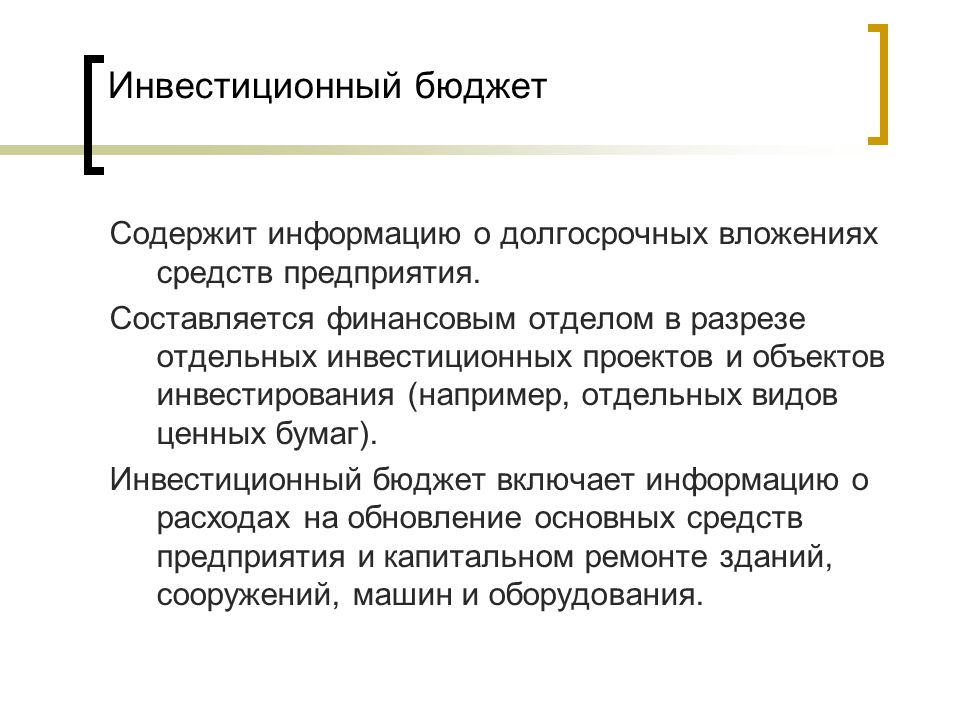 Инвестиционный бюджет

Содержит информацию о долгосрочных вложениях средств предприятия.

Составляется финансовым отделом в разрезе отдельных инвестиционных проектов и объектов инвестирования (например, отдельных видов ценных бумаг).

Инвестиционный бюджет включает информацию о расходах на обновление основных средств предприятия и капитальном ремонте зданий, сооружений, машин и оборудования.